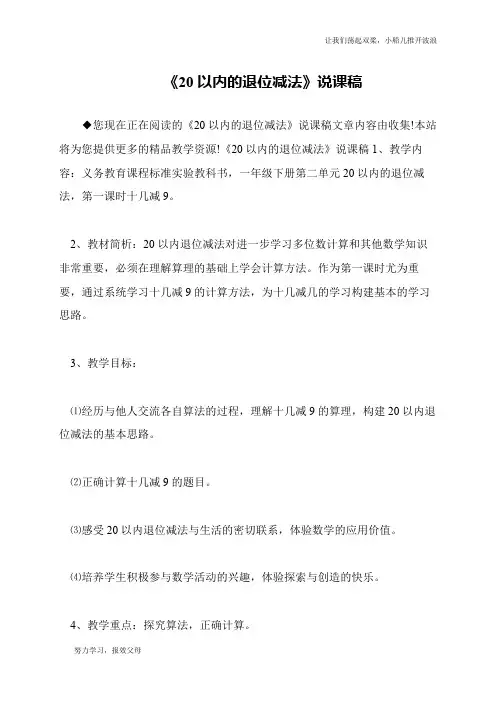 让我们荡起双桨，小船儿推开波浪

《20 以内的退位减法》说课稿

◆您现在正在阅读的《20 以内的退位减法》说课稿文章内容由收集!本站将为您提供更多的精品教学资源!《20 以内的退位减法》说课稿 1、教学内容：义务教育课程标准实验教科书，一年级下册第二单元 20 以内的退位减法，第一课时十几减 9。

2、教材简析：20 以内退位减法对进一步学习多位数计算和其他数学知识非常重要，必须在理解算理的基础上学会计算方法。作为第一课时尤为重要，通过系统学习十几减 9 的计算方法，为十几减几的学习构建基本的学习思路。

3、教学目标：

⑴经历与他人交流各自算法的过程，理解十几减 9 的算理，构建 20 以内退位减法的基本思路。

⑵正确计算十几减 9 的题目。

⑶感受 20 以内退位减法与生活的密切联系，体验数学的应用价值。

⑷培养学生积极参与数学活动的兴趣，体验探索与创造的快乐。

4、教学重点：探究算法，正确计算。

努力学习，报效父母